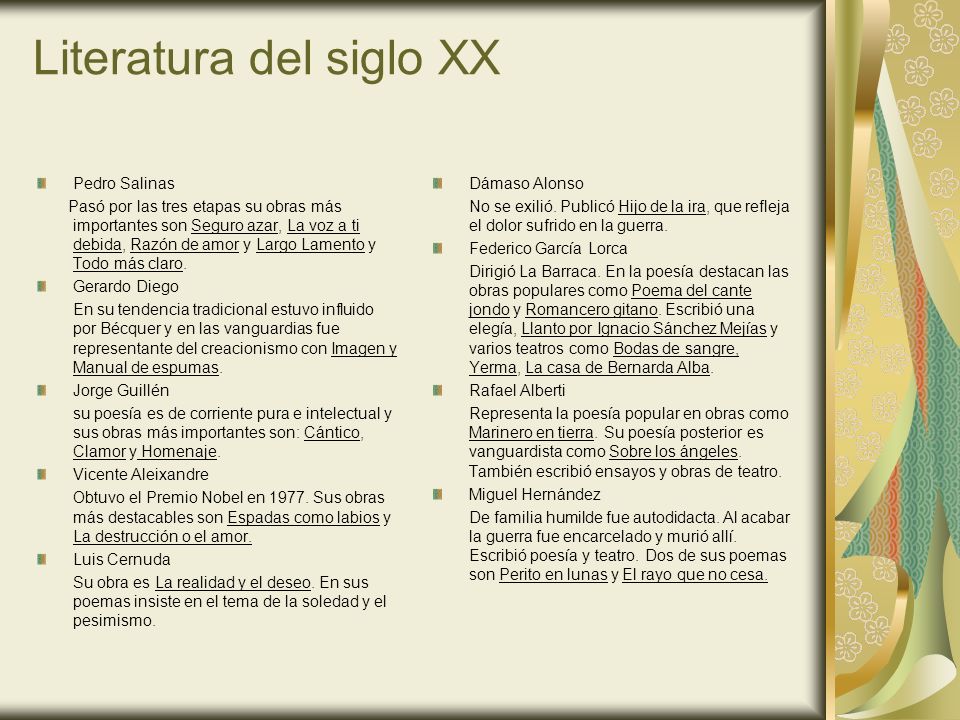 Literatura del siglo XX

Pedro Salinas

Pasó por las tres etapas su obras más importantes son Seguro azar, La voz a ti debida, Razón de amor y Largo Lamento y Todo más claro.

Gerardo Diego

En su tendencia tradicional estuvo influido por Bécquer y en las vanguardias fue representante del creacionismo con Imagen y Manual de espumas.

Jorge Guillén

su poesía es de corriente pura e intelectual y sus obras más importantes son: Cántico, Clamor y Homenaje.

Vicente Aleixandre

Obtuvo el Premio Nobel en 1977. Sus obras más destacables son Espadas como labios y La destrucción o el amor.

Luis Cernuda

Su obra es La realidad y el deseo. En sus poemas insiste en el tema de la soledad y el pesimismo.

Dámaso Alonso

No se exilió. Publicó Hijo de la ira, que refleja el dolor sufrido en la guerra.

Federico García Lorca

Dirigió La Barraca. En la poesía destacan las obras populares como Poema del cante jondo y Romancero gitano. Escribió una elegía, Llanto por Ignacio Sánchez Mejías y varios teatros como Bodas de sangre, Yerma, La casa de Bernarda Alba.

Rafael Alberti

Representa la poesía popular en obras como Marinero en tierra. Su poesía posterior es vanguardista como Sobre los ángeles. También escribió ensayos y obras de teatro.

Miguel Hernández

De familia humilde fue autodidacta. Al acabar la guerra fue encarcelado y murió allí. Escribió poesía y teatro. Dos de sus poemas son Perito en lunas y El rayo que no cesa.